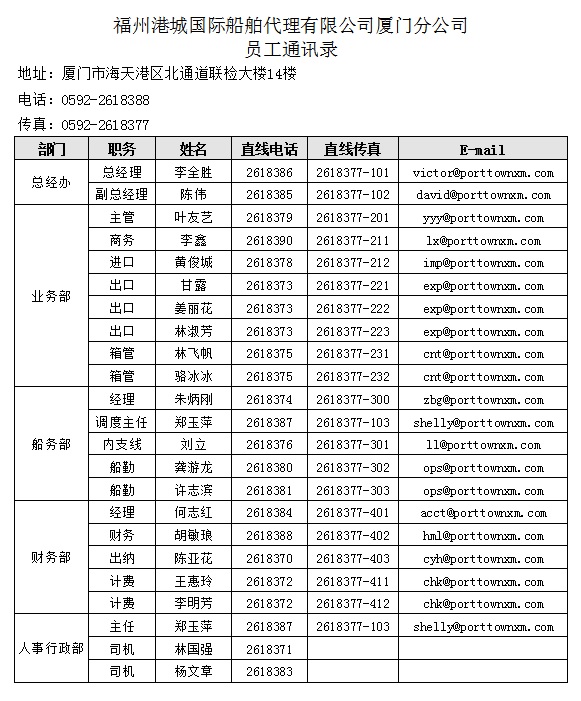 福州港城国际船舶代理有限公司厦门分公司
员工通讯录

地址：厦门市海天港区北通道联检大楼14楼

电话：0592-2618388

传真：0592-2618377

| 部门 | 职务 | 姓名 | 直线电话 | 直线传真 | E-mail |
|---|---|---|---|---|---|
| 总经办 | 总经理 | 李全胜 | 2618386 | 2618377-101 | victor@porttownxm.com |
| | 副总经理 | 陈伟 | 2618385 | 2618377-102 | david@porttownxm.com |
| 业务部 | 主管 | 叶友艺 | 2618379 | 2618377-201 | yyy@porttownxm.com |
| | 商务 | 李鑫 | 2618390 | 2618377-211 | lx@porttownxm.com |
| | 进口 | 黄俊城 | 2618378 | 2618377-212 | imp@porttownxm.com |
| | 出口 | 甘露 | 2618373 | 2618377-221 | exp@porttownxm.com |
| | 出口 | 姜丽花 | 2618373 | 2618377-222 | exp@porttownxm.com |
| | 出口 | 林淑芳 | 2618373 | 2618377-223 | exp@porttownxm.com |
| | 箱管 | 林飞帆 | 2618375 | 2618377-231 | cnt@porttownxm.com |
| | 箱管 | 骆冰冰 | 2618375 | 2618377-232 | cnt@porttownxm.com |
| 船务部 | 经理 | 朱炳刚 | 2618374 | 2618377-300 | zbg@porttownxm.com |
| | 调度主任 | 郑玉萍 | 2618387 | 2618377-103 | shelly@porttownxm.com |
| | 内支线 | 刘立 | 2618376 | 2618377-301 | ll@porttownxm.com |
| | 船勤 | 龚游龙 | 2618380 | 2618377-302 | ops@porttownxm.com |
| | 船勤 | 许志滨 | 2618381 | 2618377-303 | ops@porttownxm.com |
| 财务部 | 经理 | 何志红 | 2618384 | 2618377-401 | acct@porttownxm.com |
| | 财务 | 胡敏琅 | 2618388 | 2618377-402 | hml@porttownxm.com |
| | 出纳 | 陈亚花 | 2618370 | 2618377-403 | cyh@porttownxm.com |
| | 计费 | 王惠玲 | 2618372 | 2618377-411 | chk@porttownxm.com |
| | 计费 | 李明芳 | 2618372 | 2618377-412 | chk@porttownxm.com |
| 人事行政部 | 主任 | 郑玉萍 | 2618387 | 2618377-103 | shelly@porttownxm.com |
| | 司机 | 林国强 | 2618371 | | |
| | 司机 | 杨文章 | 2618383 | | |